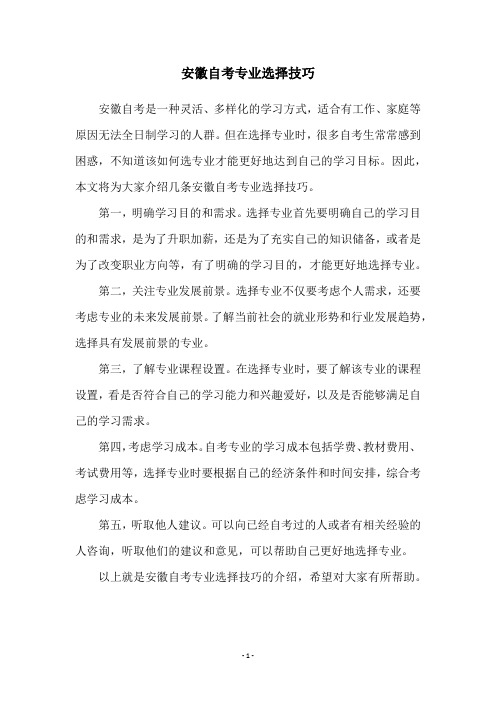 安徽自考专业选择技巧

安徽自考是一种灵活、多样化的学习方式，适合有工作、家庭等原因无法全日制学习的人群。但在选择专业时，很多自考生常常感到困惑，不知道该如何选专业才能更好地达到自己的学习目标。因此，本文将为大家介绍几条安徽自考专业选择技巧。

第一，明确学习目的和需求。选择专业首先要明确自己的学习目的和需求，是为了升职加薪，还是为了充实自己的知识储备，或者是为了改变职业方向等，有了明确的学习目的，才能更好地选择专业。

第二，关注专业发展前景。选择专业不仅要考虑个人需求，还要考虑专业的未来发展前景。了解当前社会的就业形势和行业发展趋势，选择具有发展前景的专业。

第三，了解专业课程设置。在选择专业时，要了解该专业的课程设置，看是否符合自己的学习能力和兴趣爱好，以及是否能够满足自己的学习需求。

第四，考虑学习成本。自考专业的学习成本包括学费、教材费用、考试费用等，选择专业时要根据自己的经济条件和时间安排，综合考虑学习成本。

第五，听取他人建议。可以向已经自考过的人或者有相关经验的人咨询，听取他们的建议和意见，可以帮助自己更好地选择专业。

以上就是安徽自考专业选择技巧的介绍，希望对大家有所帮助。

- 1 -